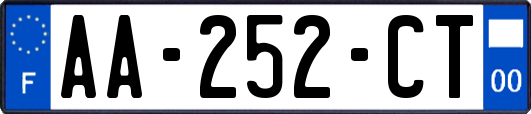 F

AA-252-CT

00